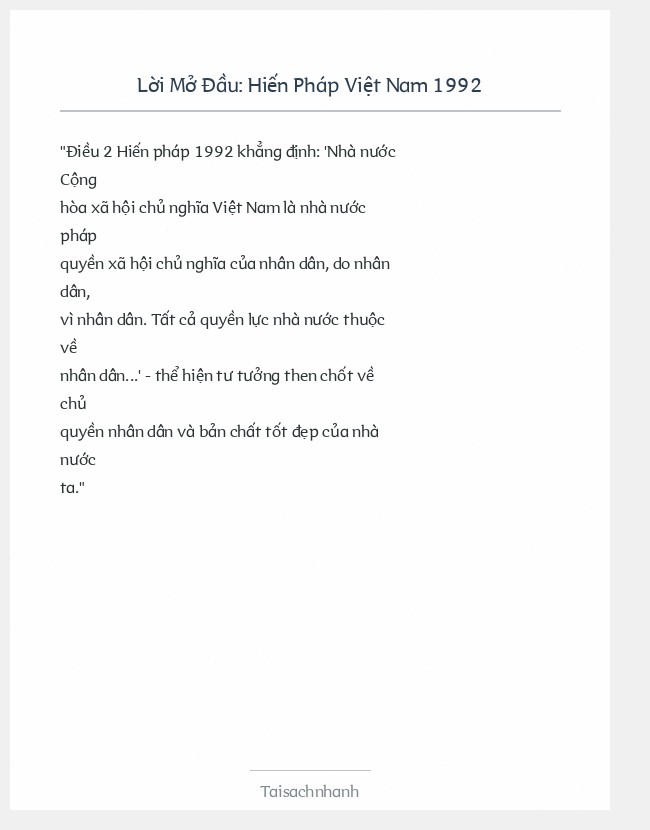 Lời Mở Đầu: Hiến Pháp Việt Nam 1992

"Điều 2 Hiến pháp 1992 khẳng định: 'Nhà nước Cộng hòa xã hội chủ nghĩa Việt Nam là nhà nước pháp quyền xã hội chủ nghĩa của nhân dân, do nhân dân, vì nhân dân. Tất cả quyền lực nhà nước thuộc về nhân dân...' - thể hiện tư tưởng then chốt về chủ quyền nhân dân và bản chất tốt đẹp của nhà nước ta."

Taisachnhanh